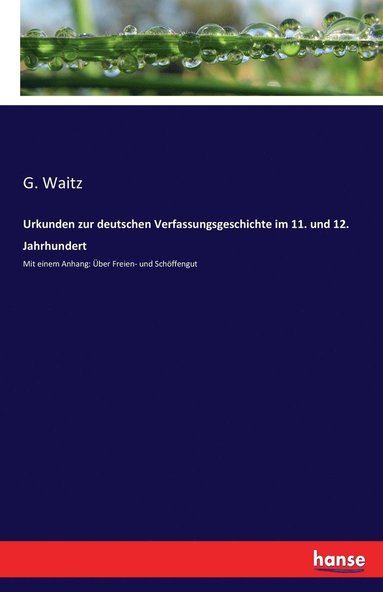 G. Waitz

Urkunden zur deutschen Verfassungsgeschichte im 11. und 12. Jahrhundert

Mit einem Anhang: Über Freien- und Schöffengut

hanse